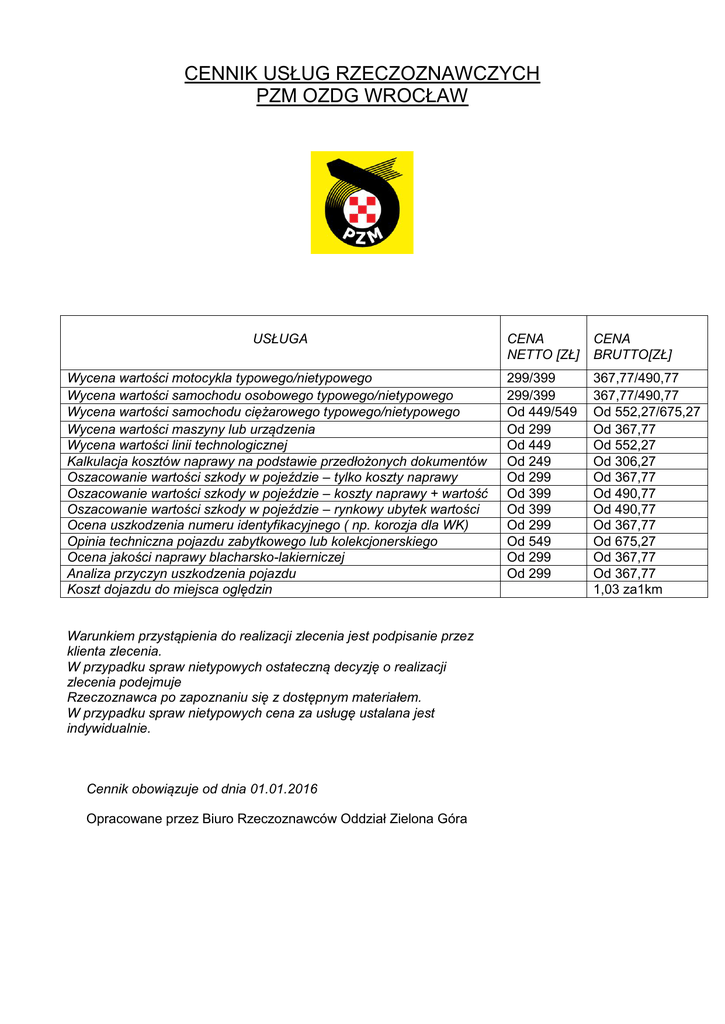 CENNIK USŁUG RZECZOZNAWCZYCH
PZM OZDG WROCŁAW

PZM

| USŁUGA | CENA NETTO [ZŁ] | CENA BRUTTO[ZŁ] |
|---|---|---|
| Wycena wartości motocykla typowego/nietypowego | 299/399 | 367,77/490,77 |
| Wycena wartości samochodu osobowego typowego/nietypowego | 299/399 | 367,77/490,77 |
| Wycena wartości samochodu ciężarowego typowego/nietypowego | Od 449/549 | Od 552,27/675,27 |
| Wycena wartości maszyny lub urządzenia | Od 299 | Od 367,77 |
| Wycena wartości linii technologicznej | Od 449 | Od 552,27 |
| Kalkulacja kosztów naprawy na podstawie przedłożonych dokumentów | Od 249 | Od 306,27 |
| Oszacowanie wartości szkody w pojeździe – tylko koszty naprawy | Od 299 | Od 367,77 |
| Oszacowanie wartości szkody w pojeździe – koszty naprawy + wartość | Od 399 | Od 490,77 |
| Oszacowanie wartości szkody w pojeździe – rynkowy ubytek wartości | Od 399 | Od 490,77 |
| Ocena uszkodzenia numeru identyfikacyjnego ( np. korozja dla WK) | Od 299 | Od 367,77 |
| Opinia techniczna pojazdu zabytkowego lub kolekcjonerskiego | Od 549 | Od 675,27 |
| Ocena jakości naprawy blacharsko-lakierniczej | Od 299 | Od 367,77 |
| Analiza przyczyn uszkodzenia pojazdu | Od 299 | Od 367,77 |
| Koszt dojazdu do miejsca oględzin | | 1,03 za1km |

Warunkiem przystąpienia do realizacji zlecenia jest podpisanie przez klienta zlecenia.
W przypadku spraw nietypowych ostateczną decyzję o realizacji zlecenia podejmuje
Rzeczoznawca po zapoznaniu się z dostępnym materiałem.
W przypadku spraw nietypowych cena za usługę ustalana jest indywidualnie.

Cennik obowiązuje od dnia 01.01.2016

Opracowane przez Biuro Rzeczoznawców Oddział Zielona Góra